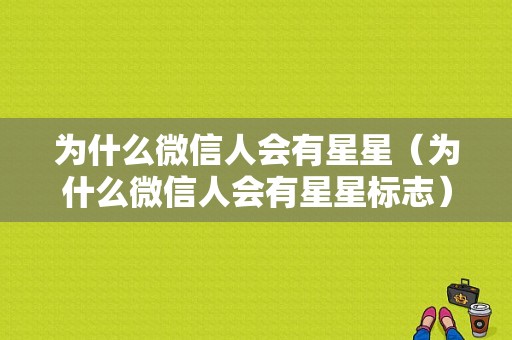 为什么微信人会有星星（为什么微信人会有星星标志）